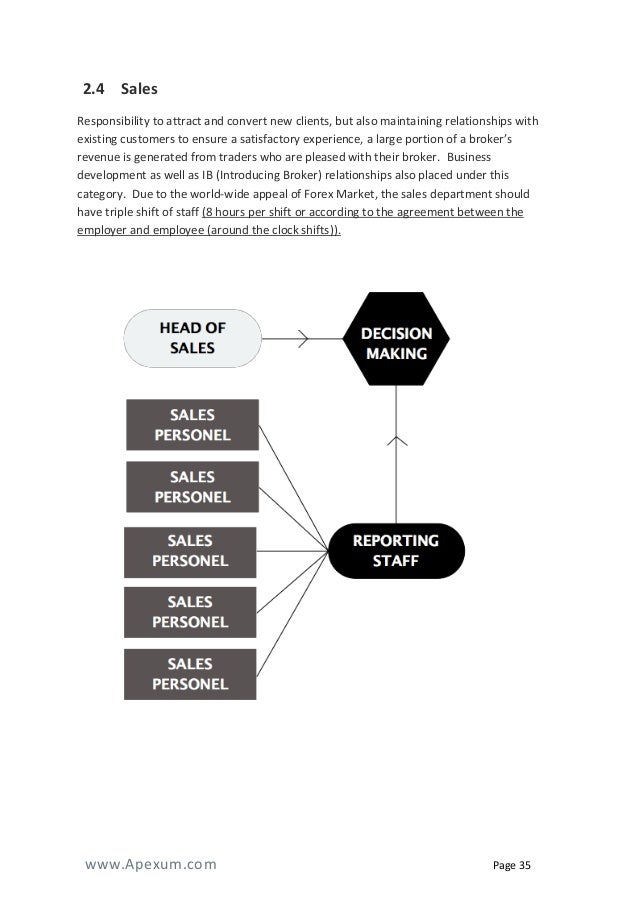 2.4 Sales

Responsibility to attract and convert new clients, but also maintaining relationships with existing customers to ensure a satisfactory experience, a large portion of a broker's revenue is generated from traders who are pleased with their broker. Business development as well as IB (Introducing Broker) relationships also placed under this category. Due to the world-wide appeal of Forex Market, the sales department should have triple shift of staff (8 hours per shift or according to the agreement between the employer and employee (around the clock shifts)).

HEAD OF SALES

DECISION MAKING

SALES PERSONEL

SALES PERSONEL

SALES PERSONEL

SALES PERSONEL

SALES PERSONEL

REPORTING STAFF

www.Apexum.com

Page 35